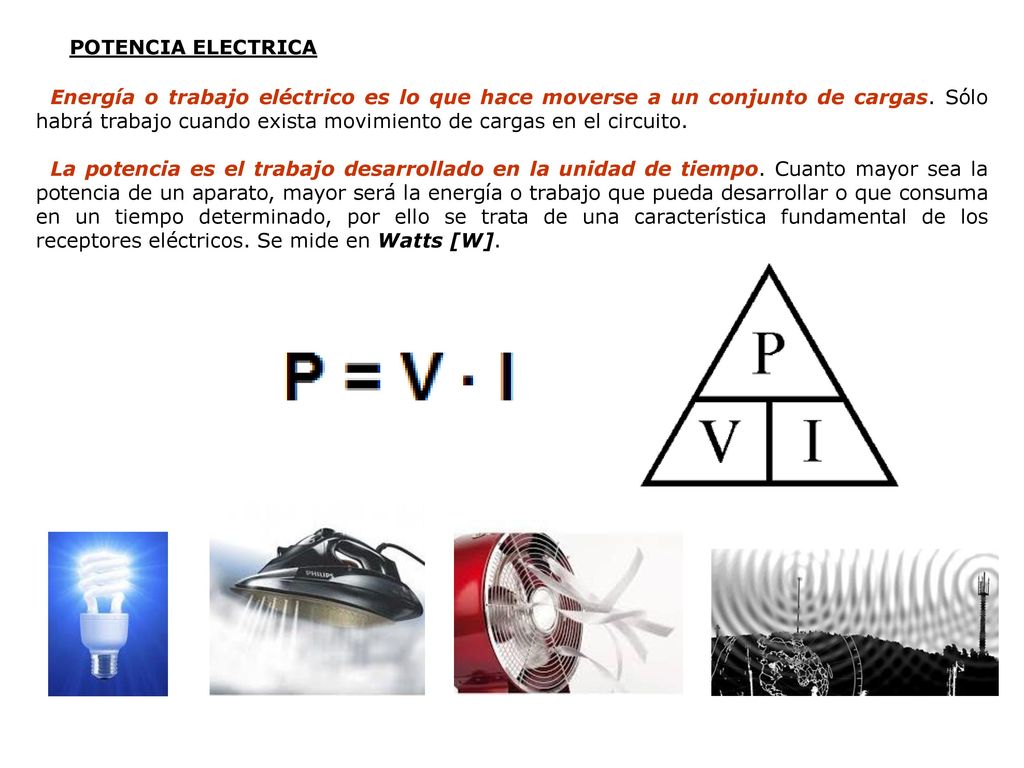 POTENCIA ELECTRICA

Energía o trabajo eléctrico es lo que hace moverse a un conjunto de cargas. Sólo habrá trabajo cuando exista movimiento de cargas en el circuito.

La potencia es el trabajo desarrollado en la unidad de tiempo. Cuanto mayor sea la potencia de un aparato, mayor será la energía o trabajo que pueda desarrollar o que consuma en un tiempo determinado, por ello se trata de una característica fundamental de los receptores eléctricos. Se mide en Watts [W].

$P = V \cdot I$

P
V I

PHILIPS